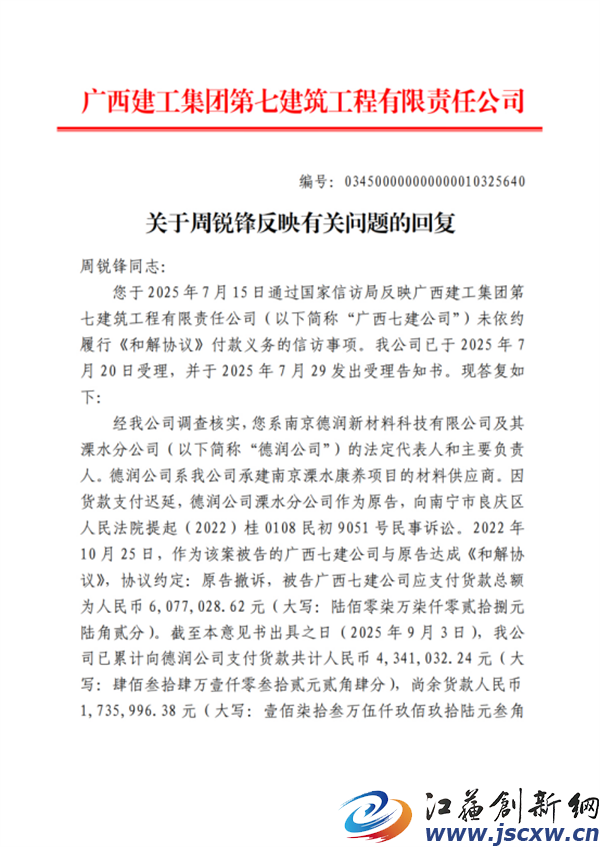 广西建工集团第七建筑工程有限责任公司

编号：0345000000000000010325640

关于周锐锋反映有关问题的回复

周锐锋同志：

您于 2025 年 7 月 15 日通过国家信访局反映广西建工集团第七建筑工程有限责任公司（以下简称“广西七建公司”）未依约履行《和解协议》付款义务的信访事项。我公司已于 2025 年 7 月 20 日受理，并于 2025 年 7 月 29 发出受理告知书。现答复如下：

经我公司调查核实，您系南京德润新材料科技有限公司及其溧水分公司（以下简称“德润公司”）的法定代表人和主要负责人。德润公司系我公司承建南京溧水康养项目的材料供应商。因货款支付迟延，德润公司溧水分公司作为原告，向南宁市良庆区人民法院提起（2022）桂 0108 民初 9051 号民事诉讼。2022 年 10 月 25 日，作为该案被告的广西七建公司与原告达成《和解协议》，协议约定：原告撤诉，被告广西七建公司应支付货款总额为人民币 6，077，028.62 元（大写：陆佰零柒万柒仟零贰拾捌元陆角贰分）。截至本意见书出具之日（2025 年 9 月 3 日），我公司已累计向德润公司支付货款共计人民币 4，341，032.24 元（大写：肆佰叁拾肆万壹仟零叁拾贰元贰角肆分），尚余货款人民币 1，735，996.38 元（大写：壹佰柒拾叁万伍仟玖佰玖拾陆元叁角

江苏创新网
www.jscxw.cn